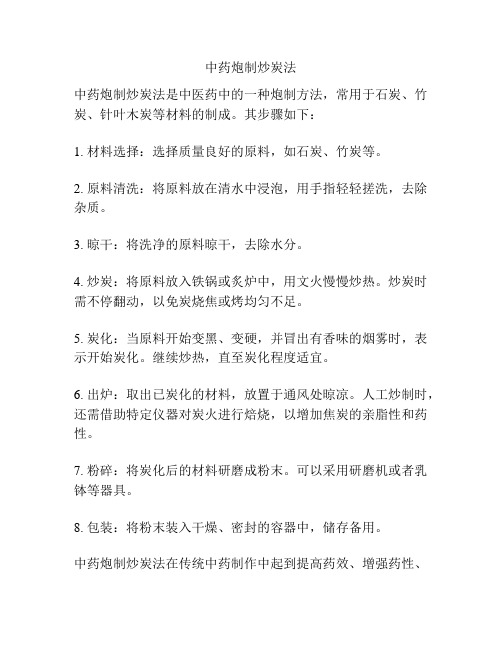 中药炮制炒炭法

中药炮制炒炭法是中医药中的一种炮制方法，常用于石炭、竹炭、针叶木炭等材料的制成。其步骤如下：

1. 材料选择：选择质量良好的原料，如石炭、竹炭等。

2. 原料清洗：将原料放在清水中浸泡，用手指轻轻搓洗，去除杂质。

3. 晾干：将洗净的原料晾干，去除水分。

4. 炒炭：将原料放入铁锅或炙炉中，用文火慢慢炒热。炒炭时需不停翻动，以免炭烧焦或烤均匀不足。

5. 炭化：当原料开始变黑、变硬，并冒出有香味的烟雾时，表示开始炭化。继续炒热，直至炭化程度适宜。

6. 出炉：取出已炭化的材料，放置于通风处晾凉。人工炒制时，还需借助特定仪器对炭火进行焙烧，以增加焦炭的亲脂性和药性。

7. 粉碎：将炭化后的材料研磨成粉末。可以采用研磨机或者乳钵等器具。

8. 包装：将粉末装入干燥、密封的容器中，储存备用。

中药炮制炒炭法在传统中药制作中起到提高药效、增强药性、